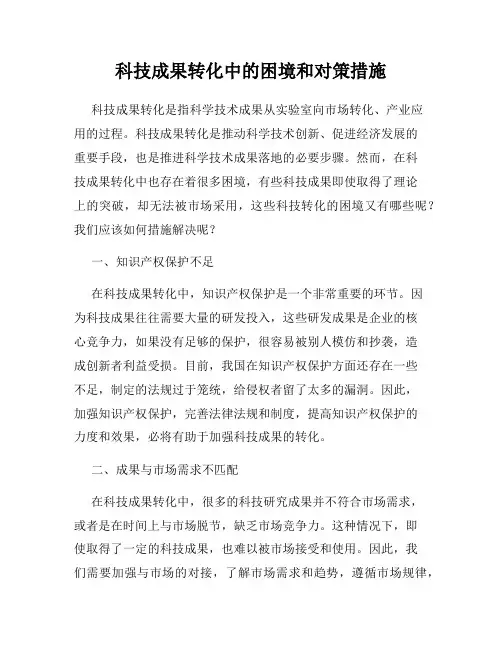 科技成果转化中的困境和对策措施

科技成果转化是指科学技术成果从实验室向市场转化、产业应用的过程。科技成果转化是推动科学技术创新、促进经济发展的重要手段，也是推进科学技术成果落地的必要步骤。然而，在科技成果转化中也存在着很多困境，有些科技成果即使取得了理论上的突破，却无法被市场采用，这些科技转化的困境又有哪些呢？我们应该如何措施解决呢？

一、知识产权保护不足

在科技成果转化中，知识产权保护是一个非常重要的环节。因为科技成果往往需要大量的研发投入，这些研发成果是企业的核心竞争力，如果没有足够的保护，很容易被别人模仿和抄袭，造成创新者利益受损。目前，我国在知识产权保护方面还存在一些不足，制定的法规过于笼统，给侵权者留了太多的漏洞。因此，加强知识产权保护，完善法律法规和制度，提高知识产权保护的力度和效果，必将有助于加强科技成果的转化。

二、成果与市场需求不匹配

在科技成果转化中，很多的科技研究成果并不符合市场需求，或者是在时间上与市场脱节，缺乏市场竞争力。这种情况下，即使取得了一定的科技成果，也难以被市场接受和使用。因此，我们需要加强与市场的对接，了解市场需求和趋势，遵循市场规律，